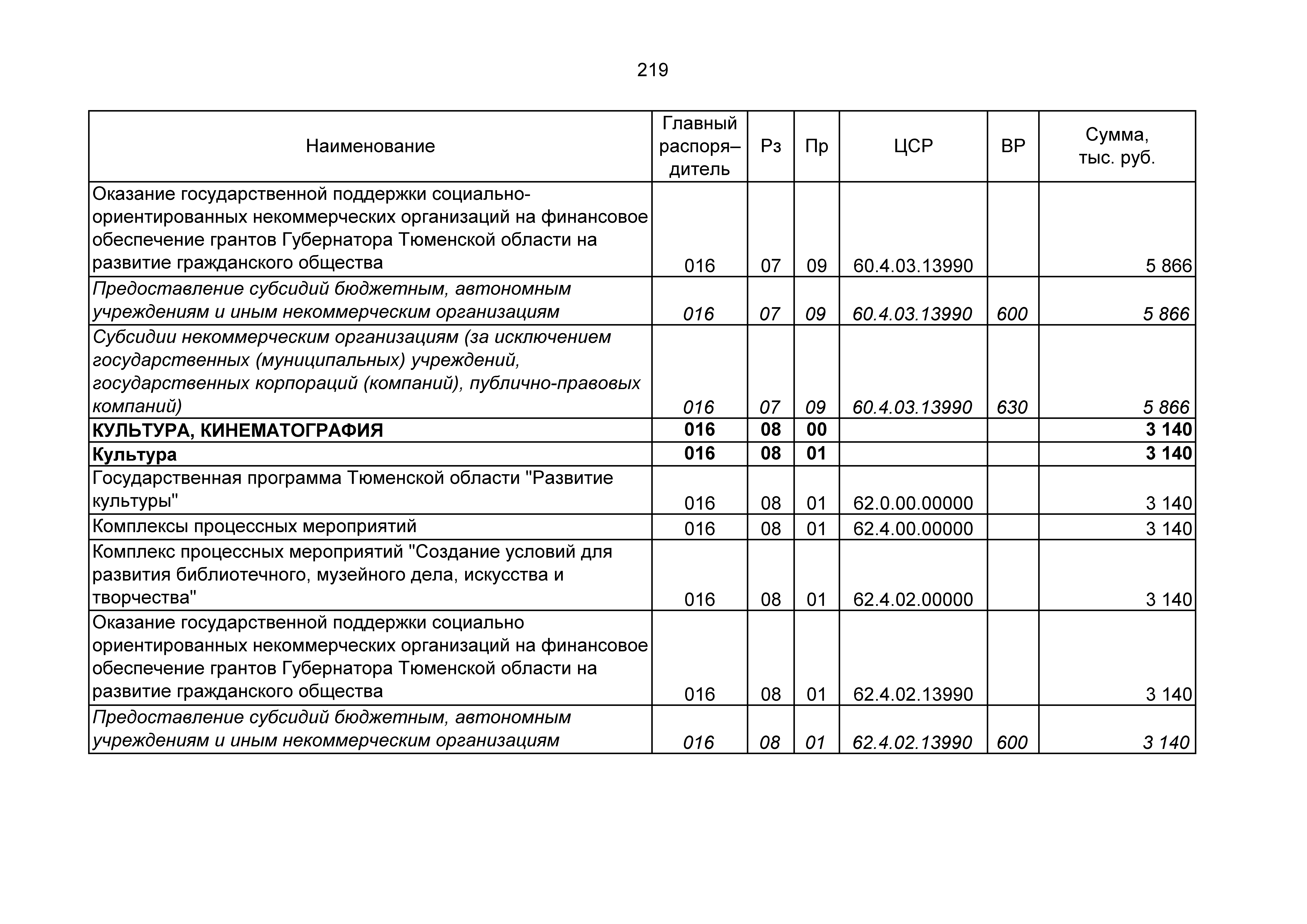 219

| Наименование | Главный распоря–дитель | Рз | Пр | ЦСР | ВР | Сумма, тыс. руб. |
|---|---|---|---|---|---|---|
| Оказание государственной поддержки социально-ориентированных некоммерческих организаций на финансовое обеспечение грантов Губернатора Тюменской области на развитие гражданского общества | 016 | 07 | 09 | 60.4.03.13990 | | 5 866 |
| Предоставление субсидий бюджетным, автономным учреждениям и иным некоммерческим организациям | 016 | 07 | 09 | 60.4.03.13990 | 600 | 5 866 |
| Субсидии некоммерческим организациям (за исключением государственных (муниципальных) учреждений, государственных корпораций (компаний), публично-правовых компаний) | 016 | 07 | 09 | 60.4.03.13990 | 630 | 5 866 |
| КУЛЬТУРА, КИНЕМАТОГРАФИЯ | 016 | 08 | 00 | | | 3 140 |
| Культура | 016 | 08 | 01 | | | 3 140 |
| Государственная программа Тюменской области "Развитие культуры" | 016 | 08 | 01 | 62.0.00.00000 | | 3 140 |
| Комплексы процессных мероприятий | 016 | 08 | 01 | 62.4.00.00000 | | 3 140 |
| Комплекс процессных мероприятий "Создание условий для развития библиотечного, музейного дела, искусства и творчества" | 016 | 08 | 01 | 62.4.02.00000 | | 3 140 |
| Оказание государственной поддержки социально ориентированных некоммерческих организаций на финансовое обеспечение грантов Губернатора Тюменской области на развитие гражданского общества | 016 | 08 | 01 | 62.4.02.13990 | | 3 140 |
| Предоставление субсидий бюджетным, автономным учреждениям и иным некоммерческим организациям | 016 | 08 | 01 | 62.4.02.13990 | 600 | 3 140 |